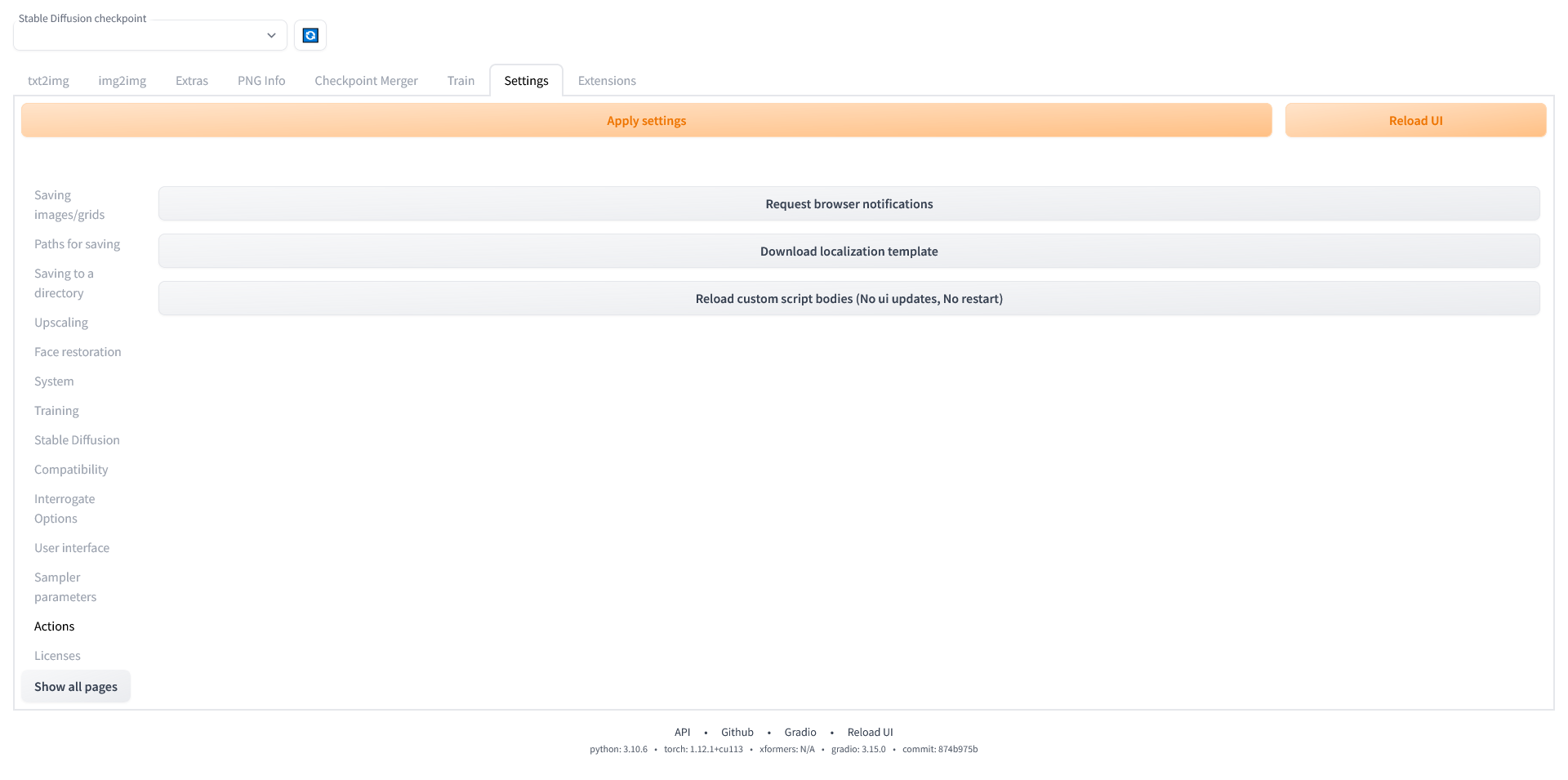 Stable Diffusion checkpoint

txt2img img2img Extras PNG Info Checkpoint Merger Train Settings Extensions

Apply settings

Reload UI

Saving images/grids
Paths for saving
Saving to a directory
Upscaling
Face restoration
System
Training
Stable Diffusion
Compatibility
Interrogate Options
User interface
Sampler parameters
Actions
Licenses
Show all pages

Request browser notifications

Download localization template

Reload custom script bodies (No ui updates, No restart)

API • Github • Gradio • Reload UI

python: 3.10.6 • torch: 1.12.1+cu113 • xformers: N/A • gradio: 3.15.0 • commit: 874b975b